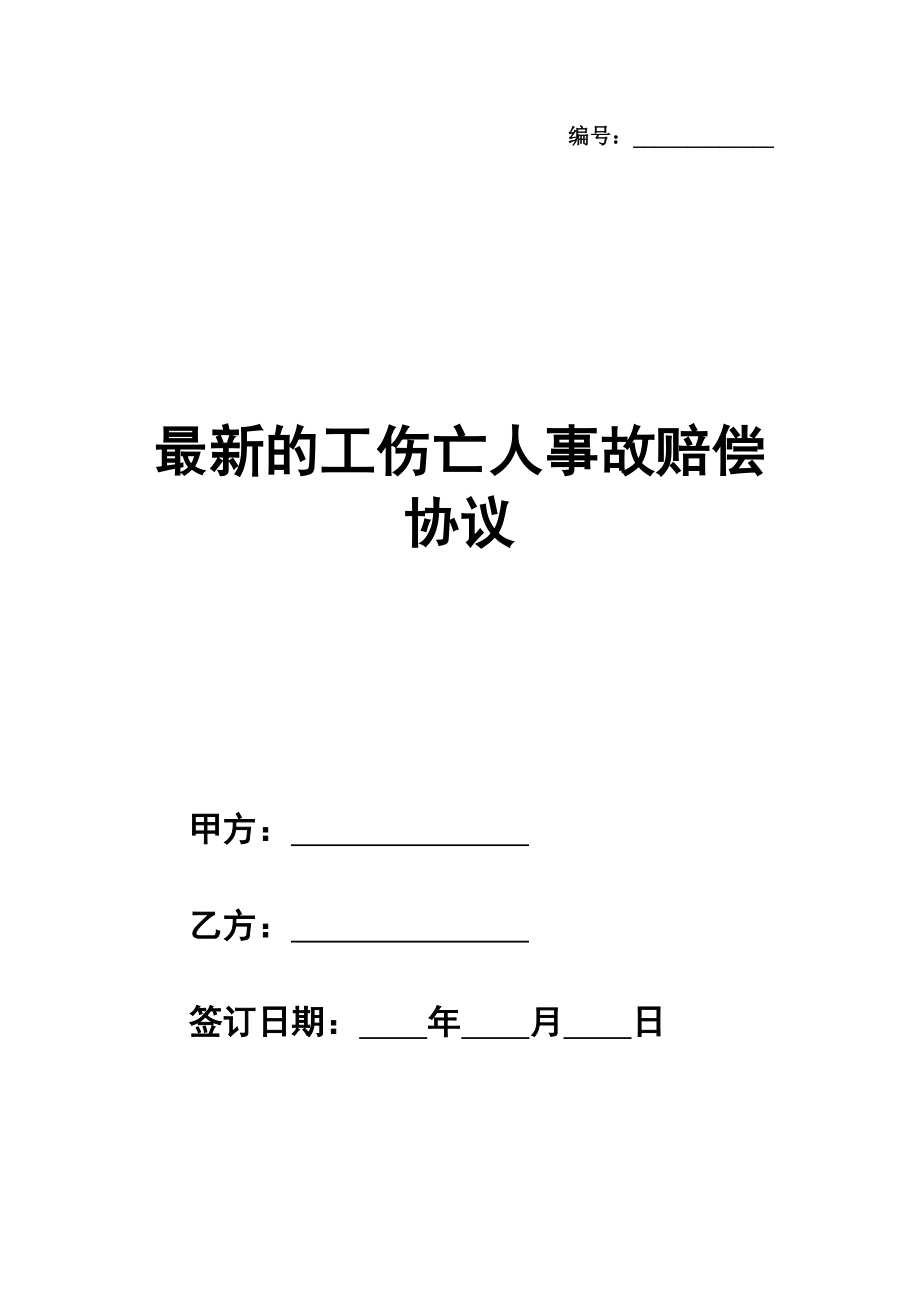 编号：____________

最新的工伤亡人事故赔偿协议

甲方：________________

乙方：________________

签订日期：____年____月____日